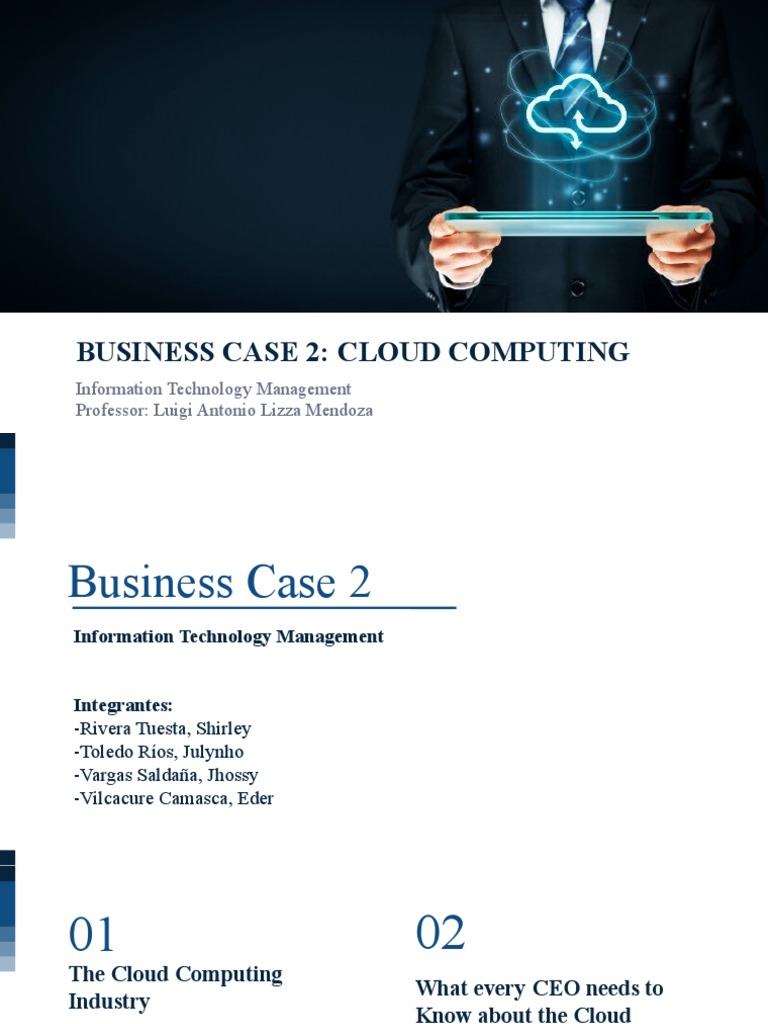 BUSINESS CASE 2: CLOUD COMPUTING

Information Technology Management
Professor: Luigi Antonio Lizza Mendoza

Business Case 2

Information Technology Management

Integrantes:
-Rivera Tuesta, Shirley
-Toledo Ríos, Julynho
-Vargas Saldaña, Jhossy
-Vilcacure Camasca, Eder

01
The Cloud Computing Industry

02
What every CEO needs to Know about the Cloud